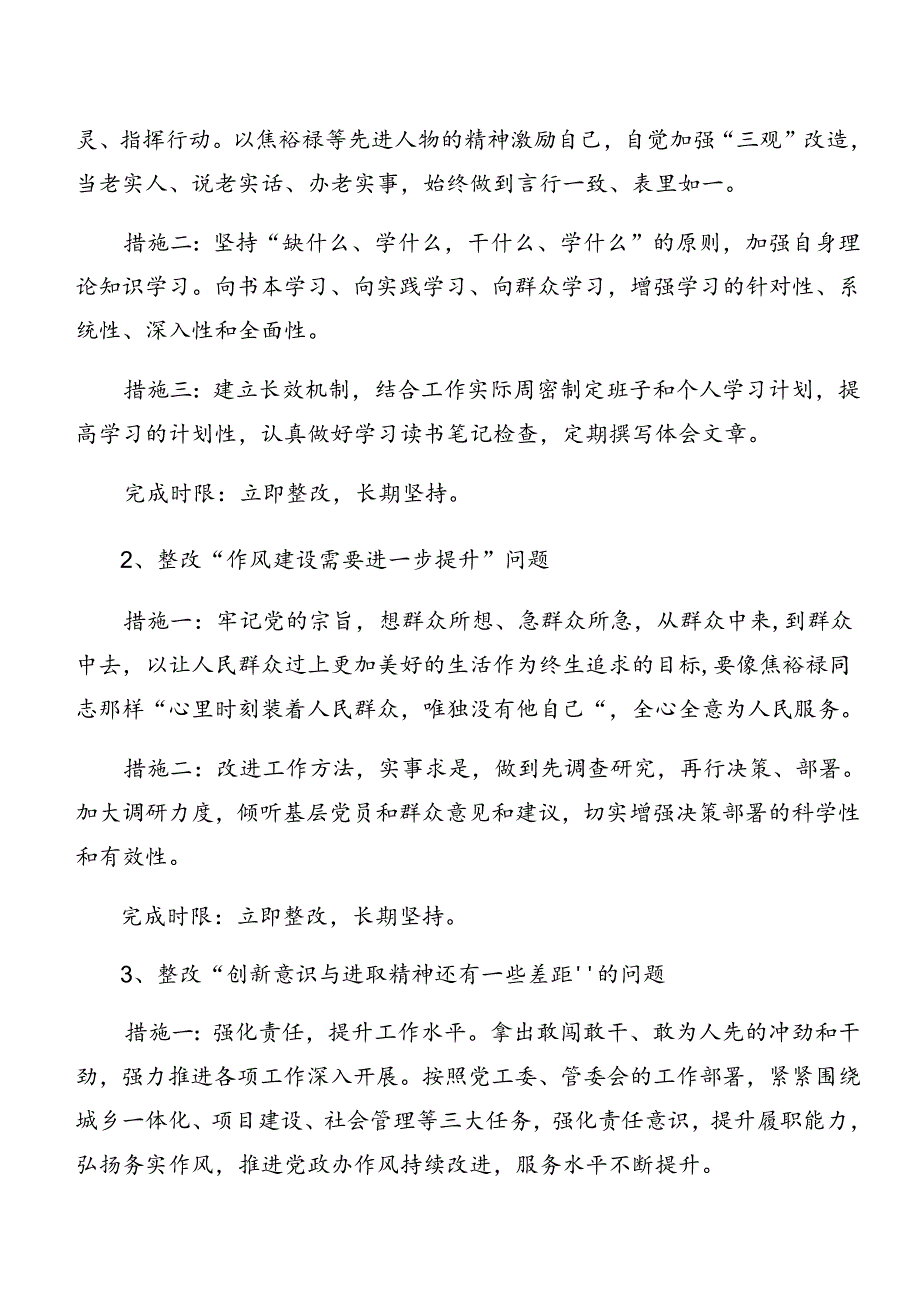 灵、指挥行动。以焦裕禄等先进人物的精神激励自己，自觉加强“三观”改造，当老实人、说老实话、办老实事，始终做到言行一致、表里如一。

措施二：坚持“缺什么、学什么，干什么、学什么”的原则，加强自身理论知识学习。向书本学习、向实践学习、向群众学习，增强学习的针对性、系统性、深入性和全面性。

措施三：建立长效机制，结合工作实际周密制定班子和个人学习计划，提高学习的计划性，认真做好学习读书笔记检查，定期撰写体会文章。

完成时限：立即整改，长期坚持。

2、整改“作风建设需要进一步提升”问题

措施一：牢记党的宗旨，想群众所想、急群众所急，从群众中来，到群众中去，以让人民群众过上更加美好的生活作为终生追求的目标，要像焦裕禄同志那样“心里时刻装着人民群众，唯独没有他自己“，全心全意为人民服务。

措施二：改进工作方法，实事求是，做到先调查研究，再行决策、部署。加大调研力度，倾听基层党员和群众意见和建议，切实增强决策部署的科学性和有效性。

完成时限：立即整改，长期坚持。

3、整改“创新意识与进取精神还有一些差距''的问题

措施一：强化责任，提升工作水平。拿出敢闯敢干、敢为人先的冲劲和干劲，强力推进各项工作深入开展。按照党工委、管委会的工作部署，紧紧围绕城乡一体化、项目建设、社会管理等三大任务，强化责任意识，提升履职能力，弘扬务实作风，推进党政办作风持续改进，服务水平不断提升。